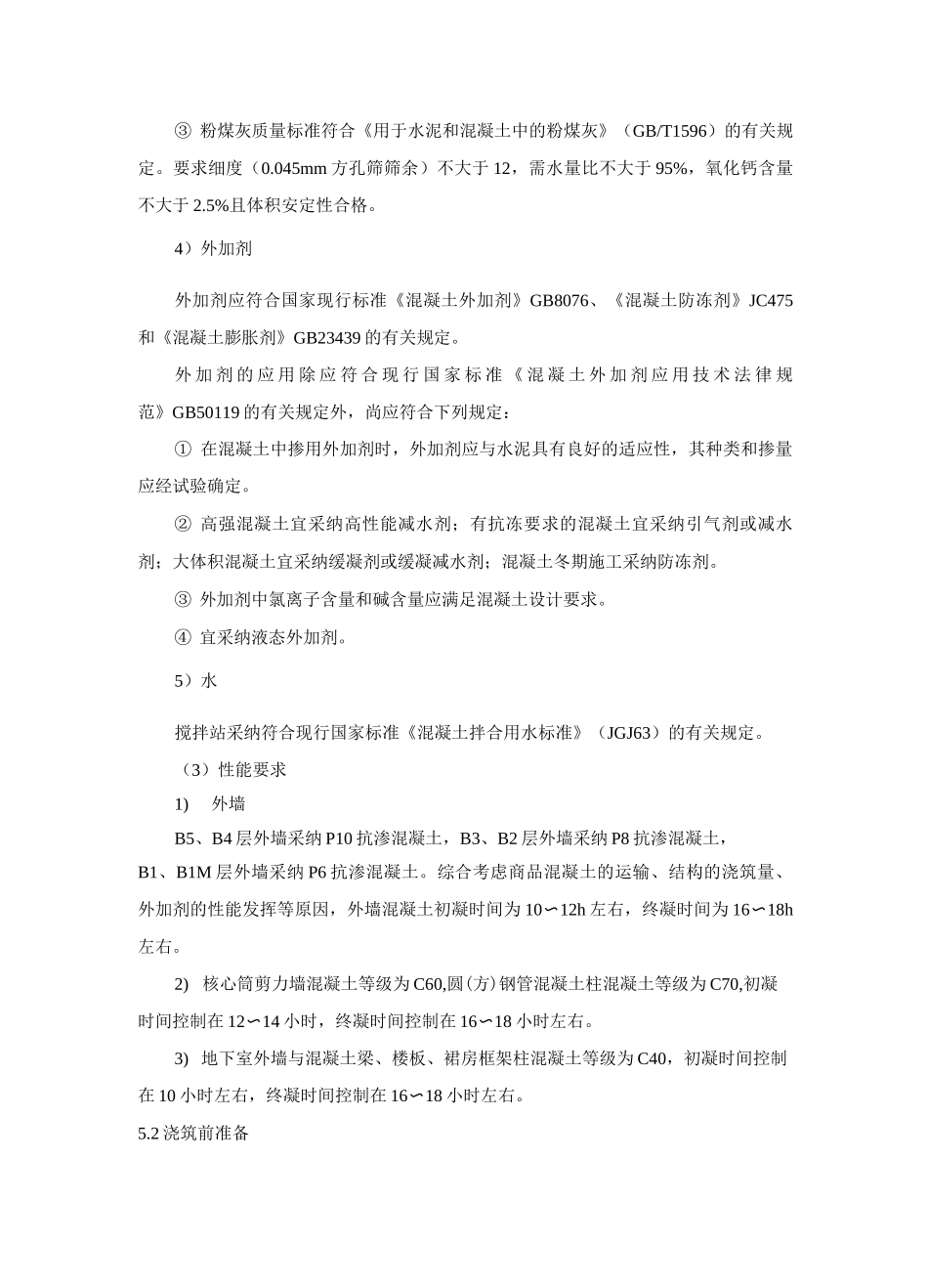 ③ 粉煤灰质量标准符合《用于水泥和混凝土中的粉煤灰》（GB/T1596）的有关规定。要求细度（0.045mm 方孔筛筛余）不大于 12，需水量比不大于 95%，氧化钙含量不大于 2.5%且体积安定性合格。

4）外加剂

外加剂应符合国家现行标准《混凝土外加剂》GB8076、《混凝土防冻剂》JC475 和《混凝土膨胀剂》GB23439 的有关规定。

外加剂的应用除应符合现行国家标准《混凝土外加剂应用技术法律规范》GB50119 的有关规定外，尚应符合下列规定：

① 在混凝土中掺用外加剂时，外加剂应与水泥具有良好的适应性，其种类和掺量应经试验确定。

② 高强混凝土宜采纳高性能减水剂；有抗冻要求的混凝土宜采纳引气剂或减水剂；大体积混凝土宜采纳缓凝剂或缓凝减水剂；混凝土冬期施工采纳防冻剂。

③ 外加剂中氯离子含量和碱含量应满足混凝土设计要求。

④ 宜采纳液态外加剂。

5）水

搅拌站采纳符合现行国家标准《混凝土拌合用水标准》（JGJ63）的有关规定。

（3）性能要求

1)　外墙

B5、B4 层外墙采纳 P10 抗渗混凝土，B3、B2 层外墙采纳 P8 抗渗混凝土，B1、B1M 层外墙采纳 P6 抗渗混凝土。综合考虑商品混凝土的运输、结构的浇筑量、外加剂的性能发挥等原因，外墙混凝土初凝时间为 10∽12h 左右，终凝时间为 16∽18h 左右。

2)　核心筒剪力墙混凝土等级为 C60,圆(方)钢管混凝土柱混凝土等级为 C70,初凝时间控制在 12∽14 小时，终凝时间控制在 16∽18 小时左右。

3)　地下室外墙与混凝土梁、楼板、裙房框架柱混凝土等级为 C40，初凝时间控制在 10 小时左右，终凝时间控制在 16∽18 小时左右。

5.2 浇筑前准备